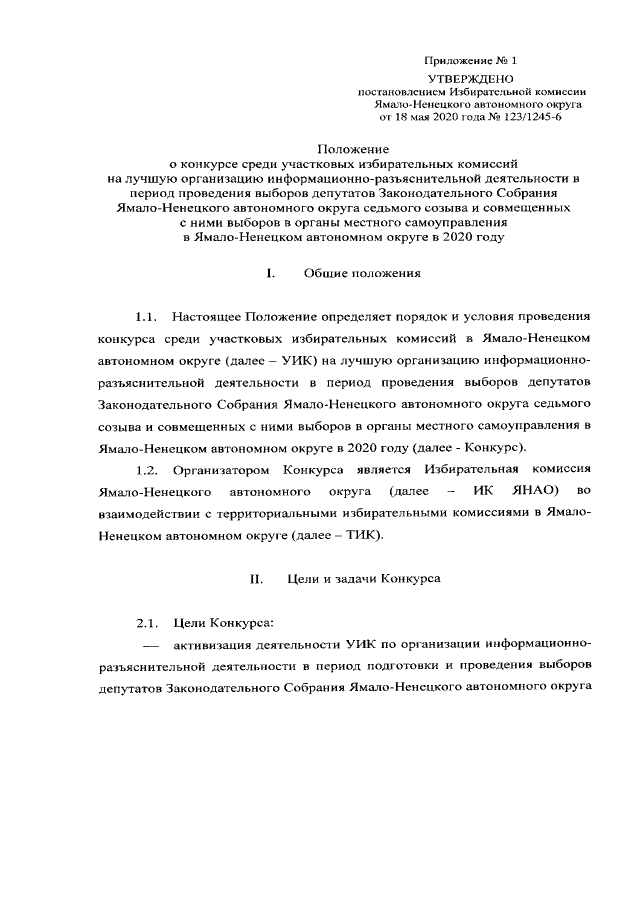 Приложение № 1
УТВЕРЖДЕНО
постановлением Избирательной комиссии
Ямало-Ненецкого автономного округа
от 18 мая 2020 года № 123/1245-6

Положение
о конкурсе среди участковых избирательных комиссий
на лучшую организацию информационно-разъяснительной деятельности в период проведения выборов депутатов Законодательного Собрания Ямало-Ненецкого автономного округа седьмого созыва и совмещенных с ними выборов в органы местного самоуправления
в Ямало-Ненецком автономном округе в 2020 году

I. Общие положения

1.1. Настоящее Положение определяет порядок и условия проведения конкурса среди участковых избирательных комиссий в Ямало-Ненецком автономном округе (далее – УИК) на лучшую организацию информационно-разъяснительной деятельности в период проведения выборов депутатов Законодательного Собрания Ямало-Ненецкого автономного округа седьмого созыва и совмещенных с ними выборов в органы местного самоуправления в Ямало-Ненецком автономном округе в 2020 году (далее - Конкурс).

1.2. Организатором Конкурса является Избирательная комиссия Ямало-Ненецкого автономного округа (далее – ИК ЯНАО) во взаимодействии с территориальными избирательными комиссиями в Ямало-Ненецком автономном округе (далее – ТИК).

II. Цели и задачи Конкурса

2.1. Цели Конкурса:

— активизация деятельности УИК по организации информационно-разъяснительной деятельности в период подготовки и проведения выборов депутатов Законодательного Собрания Ямало-Ненецкого автономного округа